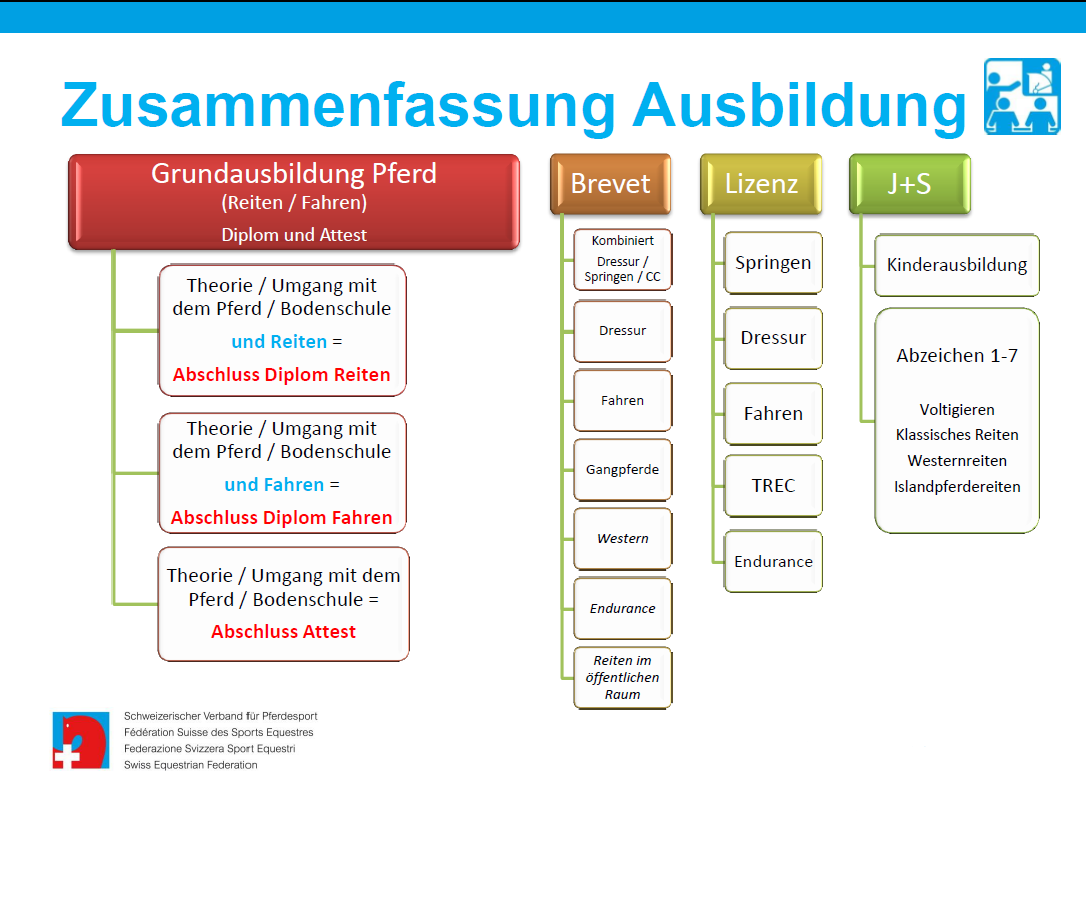 Zusammenfassung Ausbildung

Grundausbildung Pferd
(Reiten / Fahren)
Diplom und Attest

Theorie / Umgang mit dem Pferd / Bodenschule und Reiten = Abschluss Diplom Reiten

Theorie / Umgang mit dem Pferd / Bodenschule und Fahren = Abschluss Diplom Fahren

Theorie / Umgang mit dem Pferd / Bodenschule = Abschluss Attest

Brevet

Kombiniert Dressur / Springen / CC

Dressur

Fahren

Gangpferde

Western

Endurance

Reiten im öffentlichen Raum

Lizenz

Springen

Dressur

Fahren

TREC

Endurance

J+S

Kinderausbildung

Abzeichen 1-7

Voltigieren
Klassisches Reiten
Westernreiten
Islandpferdereiten

Schweizerischer Verband für Pferdesport
Fédération Suisse des Sports Equestres
Federazione Svizzera Sport Equestri
Swiss Equestrian Federation